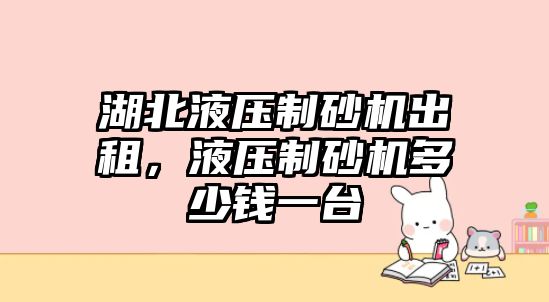 湖北液压制砂机出租，液压制砂机多少钱一台